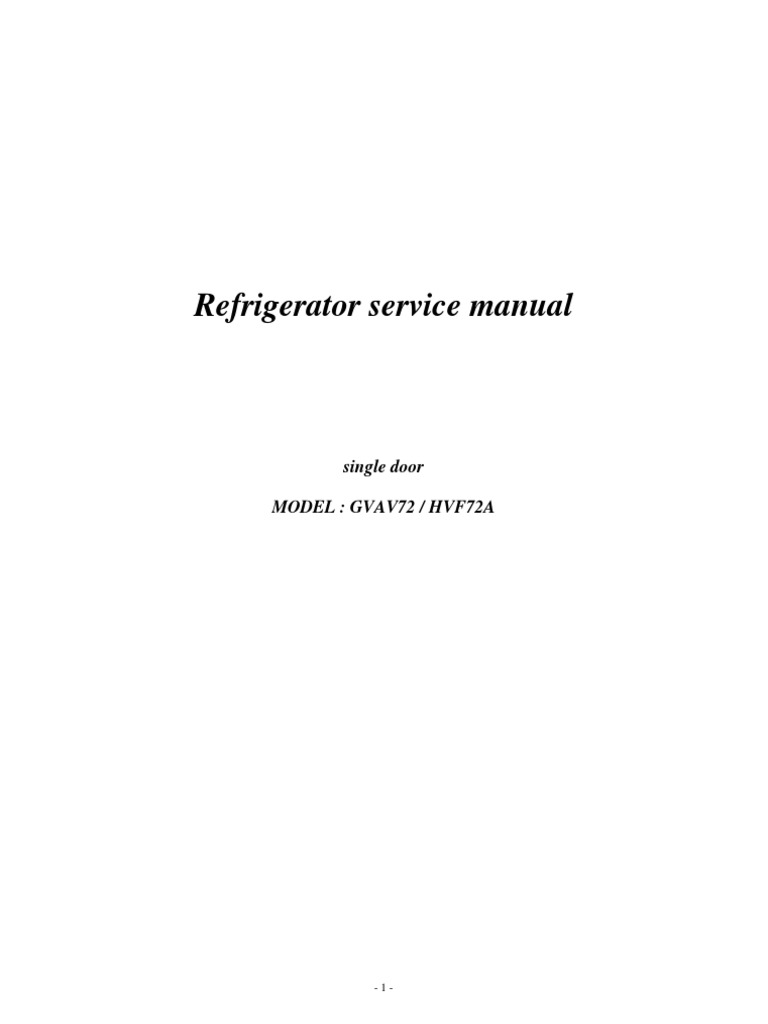 Refrigerator service manual

single door

MODEL : GVAV72 / HVF72A

- 1 -